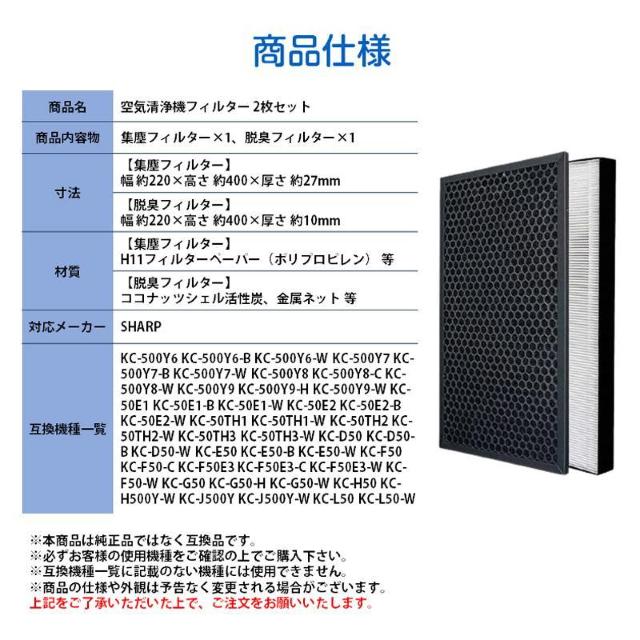 商品仕様

| 商品名 | 空気清浄機フィルター 2枚セット |
|---|---|
| 商品内容物 | 集塵フィルター×1、脱臭フィルター×1 |
| 寸法 | 【集塵フィルター】 幅 約220×高さ 約400×厚さ 約27mm |
| | 【脱臭フィルター】 幅 約220×高さ 約400×厚さ 約10mm |
| 材質 | 【集塵フィルター】 H11フィルターペーパー（ポリプロピレン） 等 |
| | 【脱臭フィルター】 ココナッツシェル活性炭、金属ネット 等 |
| 対応メーカー | SHARP |
| 互換機種一覧 | KC-500Y6 KC-500Y6-B KC-500Y6-W KC-500Y7 KC-500Y7-B KC-500Y7-W KC-500Y8 KC-500Y8-C KC-500Y8-W KC-500Y9 KC-500Y9-H KC-500Y9-W KC-50E1 KC-50E1-B KC-50E1-W KC-50E2 KC-50E2-B KC-50E2-W KC-50TH1 KC-50TH1-W KC-50TH2 KC-50TH2-W KC-50TH3 KC-50TH3-W KC-D50 KC-D50-B KC-D50-W KC-E50 KC-E50-B KC-E50-W KC-F50 KC-F50-C KC-F50E3 KC-F50E3-C KC-F50E3-W KC-F50-W KC-G50 KC-G50-H KC-G50-W KC-H50 KC-H500Y-W KC-J500Y KC-J500Y-W KC-L50 KC-L50-W |

※本商品は純正品ではなく互換品です。
※必ずお客様の使用機種をご確認の上でご購入下さい。
※互換機種一覧に記載のない機種には使用できません。
※商品の仕様や外観は予告なく変更される場合がございます。
上記をご了承いただいた上で、ご注文をお願いいたします。